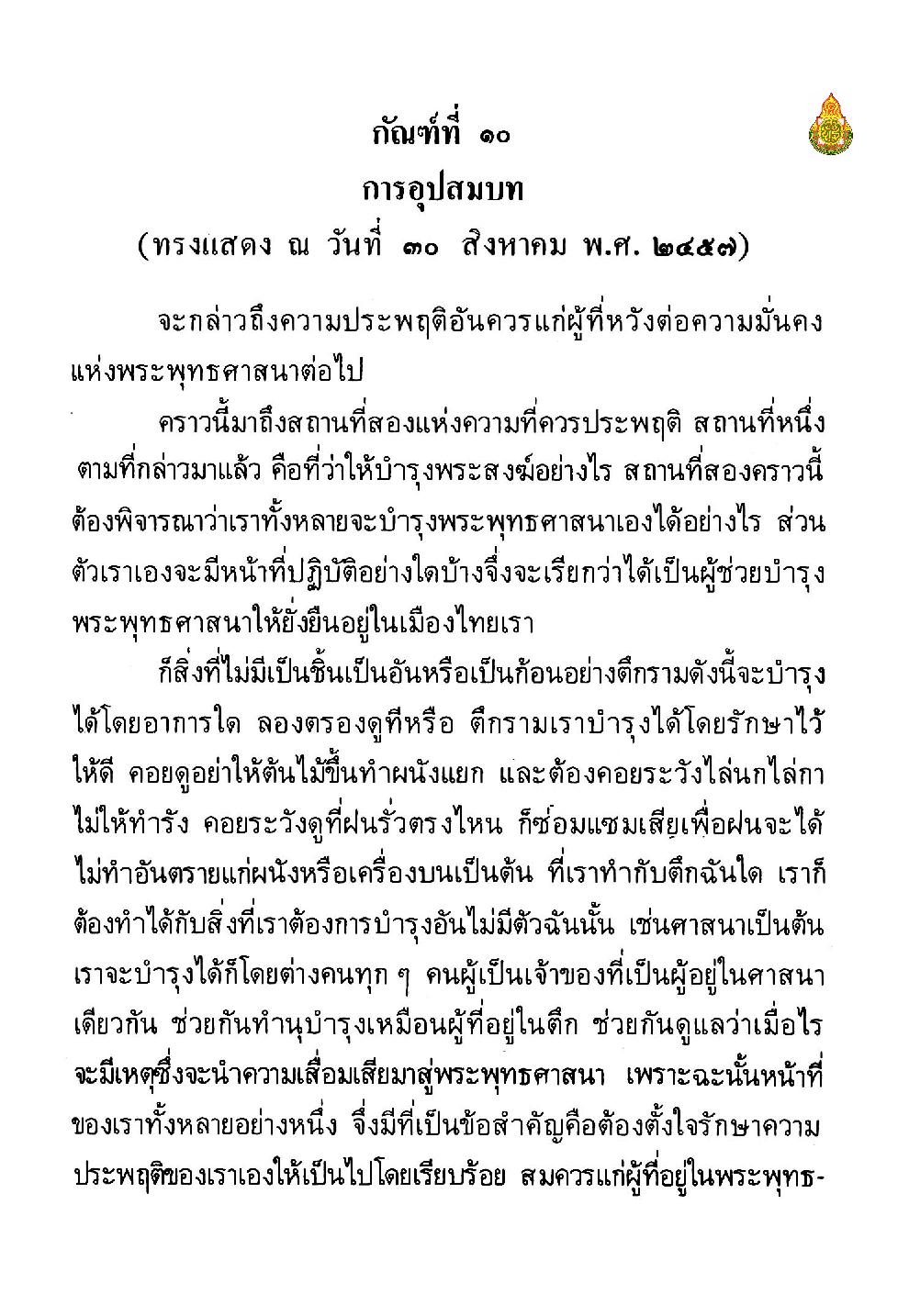 กัณฑ์ที่ ๑๐
การอุปสมบท
(ทรงแสดง ณ วันที่ ๓๐ สิงหาคม พ.ศ. ๒๔๕๗)

จะกล่าวถึงความประพฤติอันควรแก่ผู้ที่หวังต่อความมั่นคงแห่งพระพุทธศาสนาต่อไป

คราวนี้มาถึงสถานที่สองแห่งความที่ควรประพฤติ สถานที่หนึ่งตามที่กล่าวมาแล้ว คือที่ว่าให้บำรุงพระสงฆ์อย่างไร สถานที่สองคราวนี้ต้องพิจารณาว่าเราทั้งหลายจะบำรุงพระพุทธศาสนาเองได้อย่างไร ส่วนตัวเราเองจะมีหน้าที่ปฏิบัติอย่างใดบ้างจึ่งจะเรียกว่าได้เป็นผู้ช่วยบำรุงพระพุทธศาสนาให้ยั่งยืนอยู่ในเมืองไทยเรา

ก็สิ่งที่ไม่มีเป็นชิ้นเป็นอันหรือเป็นก้อนอย่างตึกรามดังนี้จะบำรุงได้โดยอาการใด ลองตรองดูทีหรือ ตึกรามเราบำรุงได้โดยรักษาไว้ให้ดี คอยดูอย่าให้ต้นไม้ขึ้นทำผนังแยก และต้องคอยระวังไล่นกไล่กาไม่ให้ทำรัง คอยระวังดูที่ฝนรั่วตรงไหน ก็ซ่อมแซมเสียเพื่อฝนจะได้ไม่ทำอันตรายแก่ผนังหรือเครื่องบนเป็นต้น ที่เราทำกับตึกฉันใด เราก็ต้องทำได้กับสิ่งที่เราต้องการบำรุงอันไม่มีตัวฉันนั้น เช่นศาสนาเป็นต้น เราจะบำรุงได้ก็โดยต่างคนทุก ๆ คนผู้เป็นเจ้าของที่เป็นผู้อยู่ในศาสนาเดียวกัน ช่วยกันทำนุบำรุงเหมือนผู้ที่อยู่ในตึก ช่วยกันดูแลว่าเมื่อไรจะมีเหตุซึ่งจะนำความเสื่อมเสียมาสู่พระพุทธศาสนา เพราะฉะนั้นหน้าที่ของเราทั้งหลายอย่างหนึ่ง จึ่งมีที่เป็นข้อสำคัญคือต้องตั้งใจรักษาความประพฤติของเราเองให้เป็นไปโดยเรียบร้อย สมควรแก่ผู้ที่อยู่ในพระพุทธ-